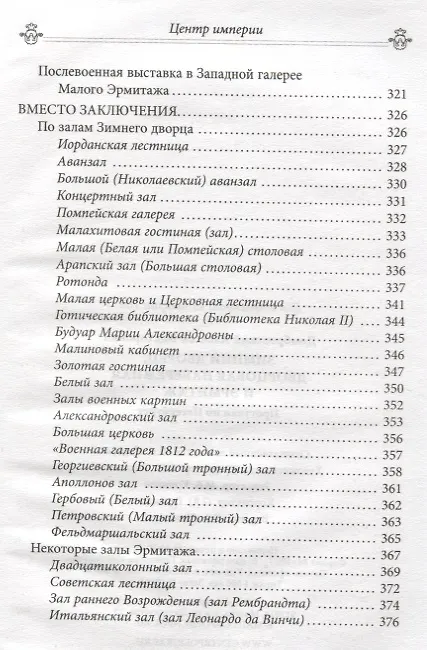 Центр империи

Послевоенная выставка в Западной галерее Малого Эрмитажа 321

ВМЕСТО ЗАКЛЮЧЕНИЯ 326

По залам Зимнего дворца 326

Иорданская лестница 327

Аванзал 328

Большой (Николаевский) аванзал 330

Концертный зал 331

Помпейская галерея 332

Малахитовая гостиная (зал) 333

Малая (Белая или Помпейская) столовая 336

Арапский зал (Большая столовая) 336

Ротонда 337

Малая церковь и Церковная лестница 341

Готическая библиотека (Библиотека Николая II) 344

Будуар Марии Александровны 345

Малиновый кабинет 346

Золотая гостиная 347

Белый зал 350

Залы военных картин 352

Александровский зал 353

Большая церковь 356

«Военная галерея 1812 года» 357

Георгиевский (Большой тронный) зал 358

Аполлонов зал 361

Гербовый (Белый) зал 362

Петровский (Малый тронный) зал 363

Фельдмаршальский зал 365

Некоторые залы Эрмитажа 367

Двадцатиколонный зал 369

Советская лестница 372

Зал раннего Возрождения (зал Рембрандта) 374

Итальянский зал (зал Леонардо да Винчи) 376